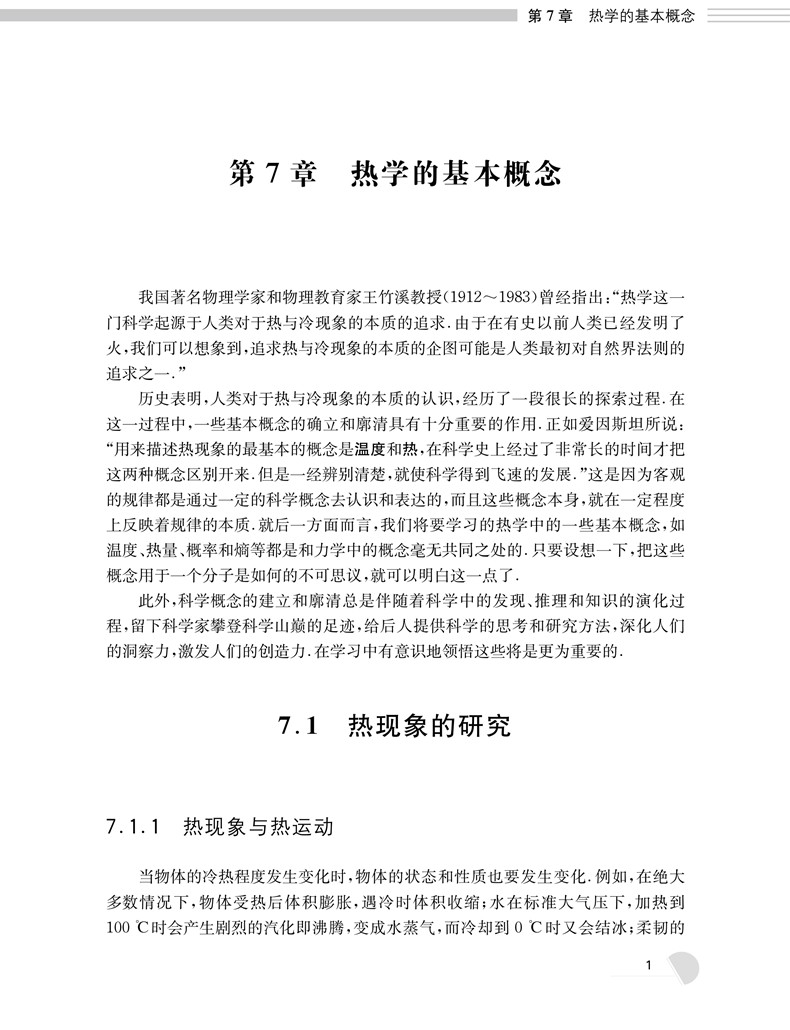 第 7 章　热学的基本概念

第 7 章　热学的基本概念

我国著名物理学家和物理教育家王竹溪教授(1912～1983)曾经指出:“热学这一门科学起源于人类对于热与冷现象的本质的追求.由于在有史以前人类已经发明了火,我们可以想象到,追求热与冷现象的本质的企图可能是人类最初对自然界法则的追求之一.”

历史表明,人类对于热与冷现象的本质的认识,经历了一段很长的探索过程.在这一过程中,一些基本概念的确立和廓清具有十分重要的作用.正如爱因斯坦所说:“用来描述热现象的最基本的概念是温度和热,在科学史上经过了非常长的时间才把这两种概念区别开来.但是一经辨别清楚,就使科学得到飞速的发展.”这是因为客观的规律都是通过一定的科学概念去认识和表达的,而且这些概念本身,就在一定程度上反映着规律的本质.就后一方面而言,我们将要学习的热学中的一些基本概念,如温度、热量、概率和熵等都是和力学中的概念毫无共同之处的.只要设想一下,把这些概念用于一个分子是如何的不可思议,就可以明白这一点了.

此外,科学概念的建立和廓清总是伴随着科学中的发现、推理和知识的演化过程,留下科学家攀登科学山巅的足迹,给后人提供科学的思考和研究方法,深化人们的洞察力,激发人们的创造力.在学习中有意识地领悟这些将是更为重要的.

7.1　热现象的研究

7.1.1　热现象与热运动

当物体的冷热程度发生变化时,物体的状态和性质也要发生变化.例如,在绝大多数情况下,物体受热后体积膨胀,遇冷时体积收缩;水在标准大气压下,加热到 100 ℃时会产生剧烈的汽化即沸腾,变成水蒸气,而冷却到 0 ℃时又会结冰;柔韧的

1